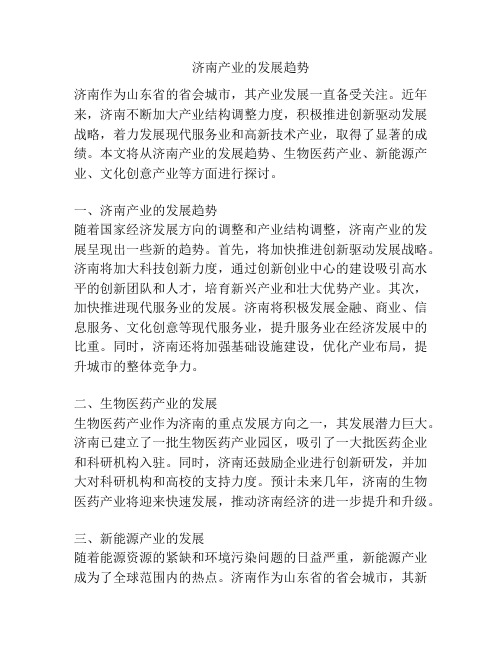 济南产业的发展趋势

济南作为山东省的省会城市，其产业发展一直备受关注。近年来，济南不断加大产业结构调整力度，积极推进创新驱动发展战略，着力发展现代服务业和高新技术产业，取得了显著的成绩。本文将从济南产业的发展趋势、生物医药产业、新能源产业、文化创意产业等方面进行探讨。

一、济南产业的发展趋势
随着国家经济发展方向的调整和产业结构调整，济南产业的发展呈现出一些新的趋势。首先，将加快推进创新驱动发展战略。济南将加大科技创新力度，通过创新创业中心的建设吸引高水平的创新团队和人才，培育新兴产业和壮大优势产业。其次，加快推进现代服务业的发展。济南将积极发展金融、商业、信息服务、文化创意等现代服务业，提升服务业在经济发展中的比重。同时，济南还将加强基础设施建设，优化产业布局，提升城市的整体竞争力。

二、生物医药产业的发展
生物医药产业作为济南的重点发展方向之一，其发展潜力巨大。济南已建立了一批生物医药产业园区，吸引了一大批医药企业和科研机构入驻。同时，济南还鼓励企业进行创新研发，并加大对科研机构和高校的支持力度。预计未来几年，济南的生物医药产业将迎来快速发展，推动济南经济的进一步提升和升级。

三、新能源产业的发展
随着能源资源的紧缺和环境污染问题的日益严重，新能源产业成为了全球范围内的热点。济南作为山东省的省会城市，其新